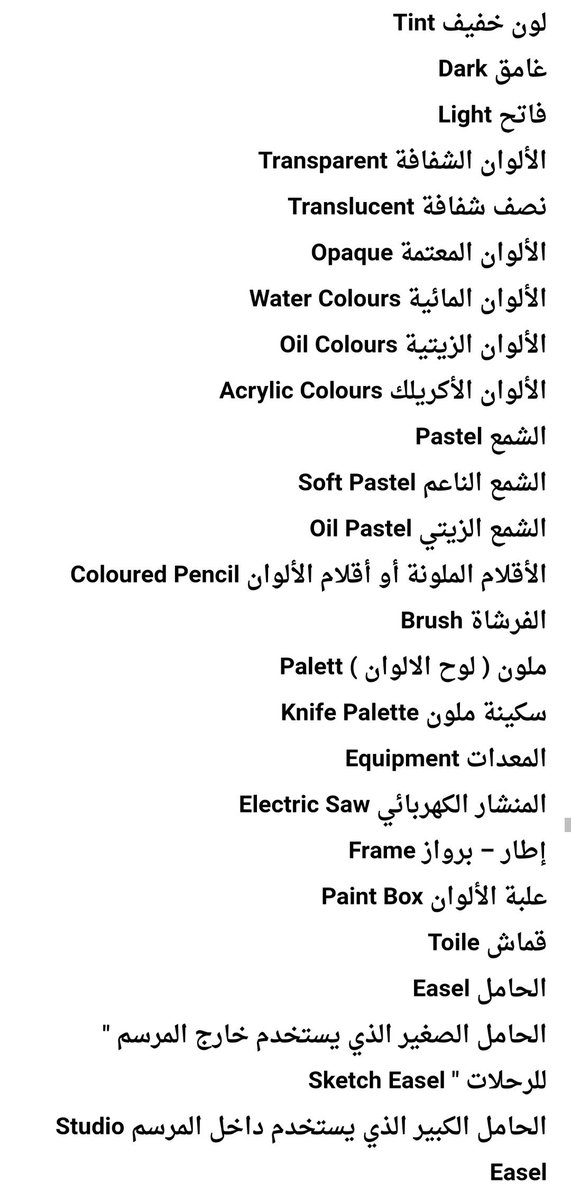 لون خفيف Tint

غامق Dark

فاتح Light

الألوان الشفافة Transparent

نصف شفافة Translucent

الألوان المعتمة Opaque

الألوان المائية Water Colours

الألوان الزيتية Oil Colours

الألوان الأكريلك Acrylic Colours

الشمع Pastel

الشمع الناعم Soft Pastel

الشمع الزيتي Oil Pastel

الأقلام الملونة أو أقلام الألوان Coloured Pencil

الفرشاة Brush

ملون ( لوح الالوان ) Palett

سكينة ملون Knife Palette

المعدات Equipment

المنشار الكهربائي Electric Saw

إطار – برواز Frame

علبة الألوان Paint Box

قماش Toile

الحامل Easel

الحامل الصغير الذي يستخدم خارج المرسم " للرحلات " Sketch Easel

الحامل الكبير الذي يستخدم داخل المرسم Studio Easel